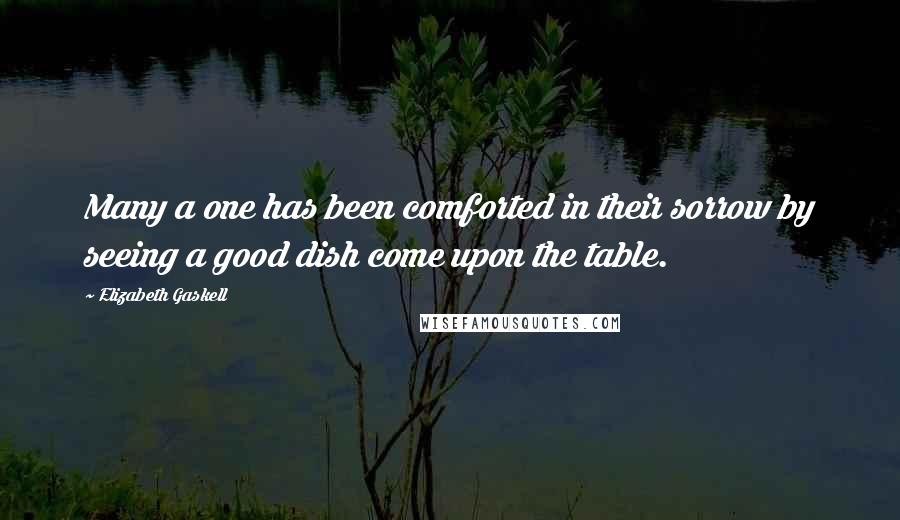 Many a one has been comforted in their sorrow by seeing a good dish come upon the table.

~ Elizabeth Gaskell

WISEFAMOUSQUOTES.COM